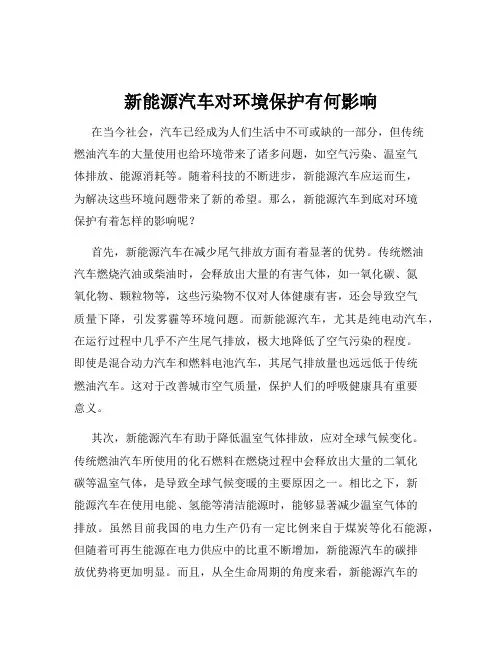 新能源汽车对环境保护有何影响

在当今社会，汽车已经成为人们生活中不可或缺的一部分，但传统燃油汽车的大量使用也给环境带来了诸多问题，如空气污染、温室气体排放、能源消耗等。随着科技的不断进步，新能源汽车应运而生，为解决这些环境问题带来了新的希望。那么，新能源汽车到底对环境保护有着怎样的影响呢？

首先，新能源汽车在减少尾气排放方面有着显著的优势。传统燃油汽车燃烧汽油或柴油时，会释放出大量的有害气体，如一氧化碳、氮氧化物、颗粒物等，这些污染物不仅对人体健康有害，还会导致空气质量下降，引发雾霾等环境问题。而新能源汽车，尤其是纯电动汽车，在运行过程中几乎不产生尾气排放，极大地降低了空气污染的程度。即使是混合动力汽车和燃料电池汽车，其尾气排放量也远远低于传统燃油汽车。这对于改善城市空气质量，保护人们的呼吸健康具有重要意义。

其次，新能源汽车有助于降低温室气体排放，应对全球气候变化。传统燃油汽车所使用的化石燃料在燃烧过程中会释放出大量的二氧化碳等温室气体，是导致全球气候变暖的主要原因之一。相比之下，新能源汽车在使用电能、氢能等清洁能源时，能够显著减少温室气体的排放。虽然目前我国的电力生产仍有一定比例来自于煤炭等化石能源，但随着可再生能源在电力供应中的比重不断增加，新能源汽车的碳排放优势将更加明显。而且，从全生命周期的角度来看，新能源汽车的